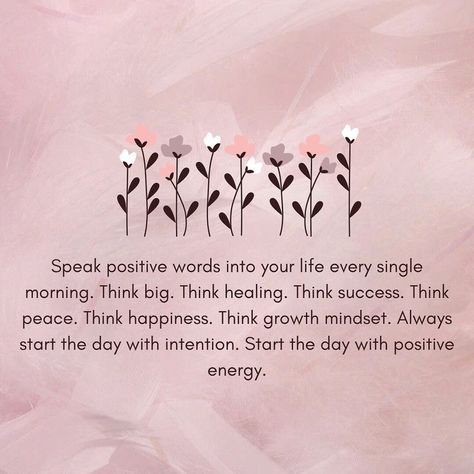 Speak positive words into your life every single morning. Think big. Think healing. Think success. Think peace. Think happiness. Think growth mindset. Always start the day with intention. Start the day with positive energy.